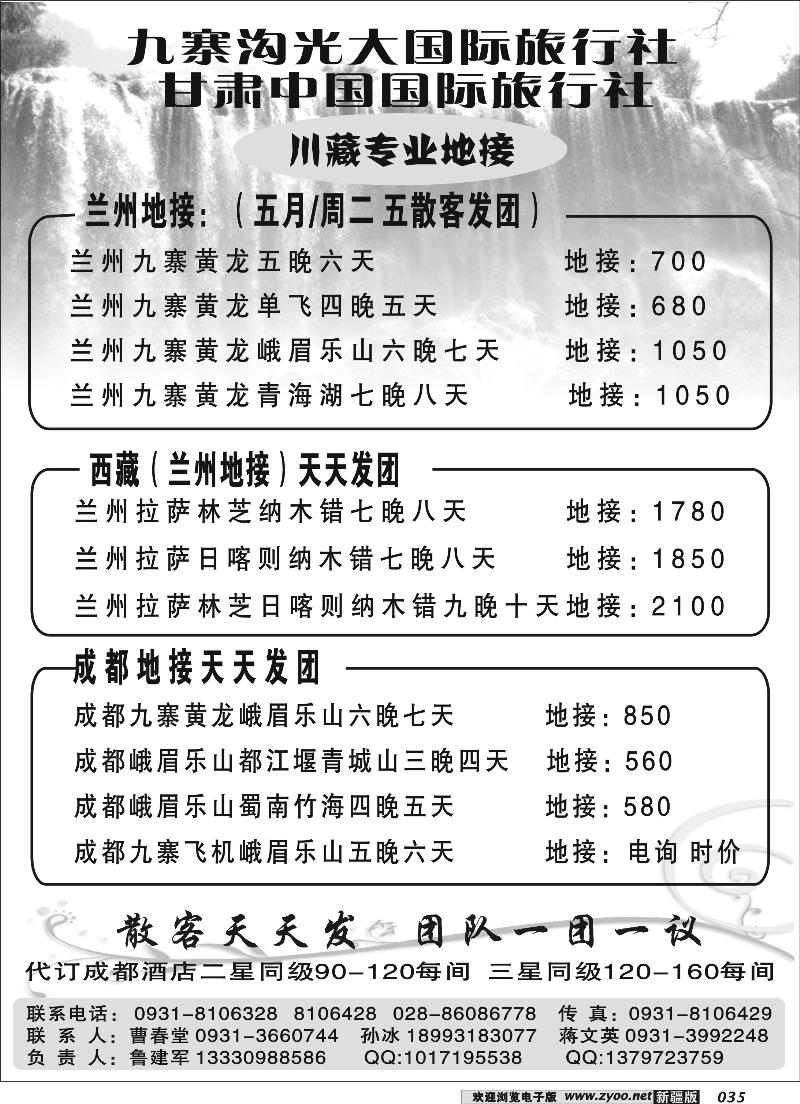 九寨沟光大国际旅行社
甘肃中国国际旅行社

川藏专业地接

兰州地接：（五月/周二 五散客发团）

兰州九寨黄龙五晚六天 地接：700
兰州九寨黄龙单飞四晚五天 地接：680
兰州九寨黄龙峨眉乐山六晚七天 地接：1050
兰州九寨黄龙青海湖七晚八天 地接：1050

西藏（兰州地接）天天发团

兰州拉萨林芝纳木错七晚八天 地接：1780
兰州拉萨日喀则纳木错七晚八天 地接：1850
兰州拉萨林芝日喀则纳木错九晚十天地接：2100

成都地接天天发团

成都九寨黄龙峨眉乐山六晚七天 地接：850
成都峨眉乐山都江堰青城山三晚四天 地接：560
成都峨眉乐山蜀南竹海四晚五天 地接：580
成都九寨飞机峨眉乐山五晚六天 地接：电询 时价

散客天天发 团队一团一议

代订成都酒店二星同级90-120每间 三星同级120-160每间

联系电话：0931-8106328 8106428 028-86086778 传 真：0931-8106429
联 系 人：曹春堂 0931-3660744 孙冰 18993183077 蒋文英 0931-3992248
负 责 人：鲁建军 13330988586 QQ:1017195538 QQ:1379723759

欢迎浏览电子版 www.zyoo.net 新疆版 035